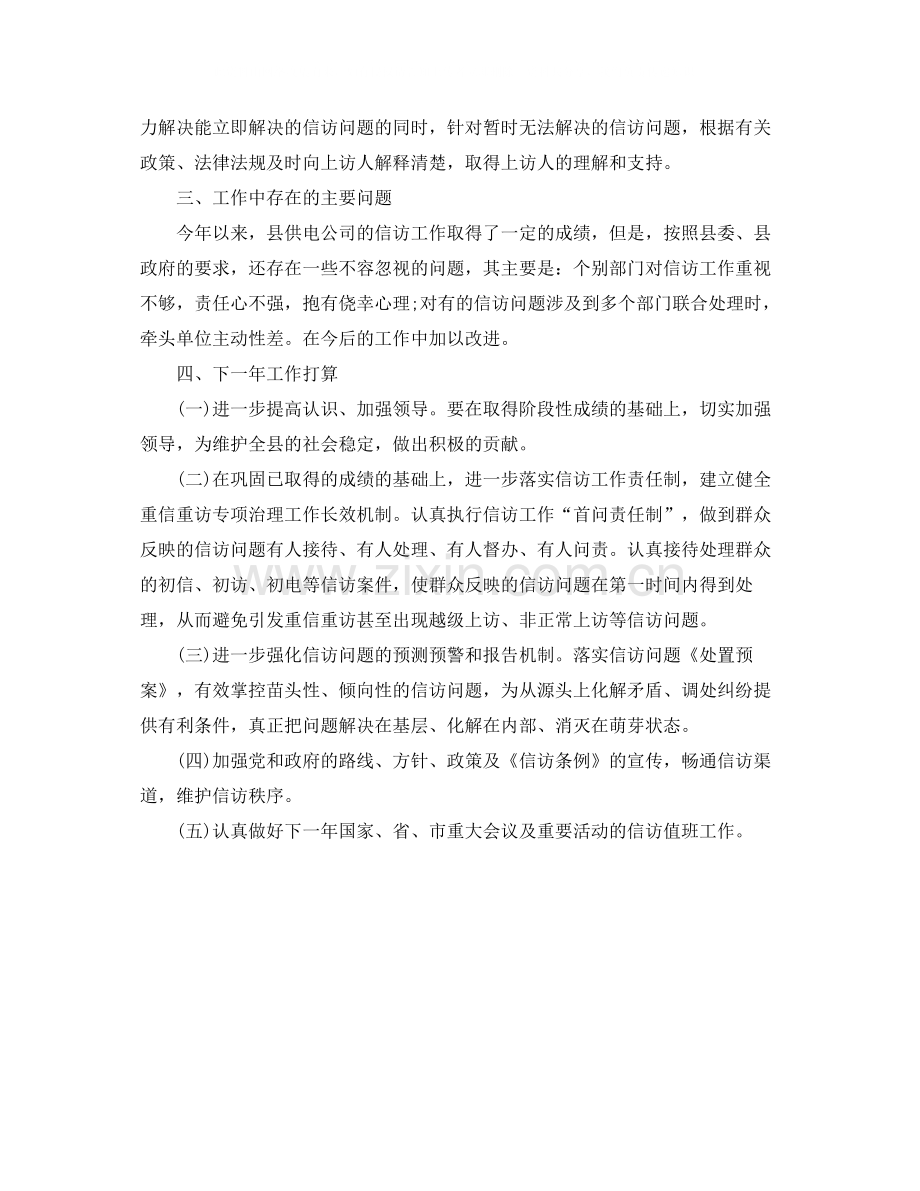 力解决能立即解决的信访问题的同时，针对暂时无法解决的信访问题，根据有关政策、法律法规及时向上访人解释清楚，取得上访人的理解和支持。

三、工作中存在的主要问题

今年以来，县供电公司的信访工作取得了一定的成绩，但是，按照县委、县政府的要求，还存在一些不容忽视的问题，其主要是：个别部门对信访工作重视不够，责任心不强，抱有侥幸心理;对有的信访问题涉及到多个部门联合处理时，牵头单位主动性差。在今后的工作中加以改进。

四、下一年工作打算

(一)进一步提高认识、加强领导。要在取得阶段性成绩的基础上，切实加强领导，为维护全县的社会稳定，做出积极的贡献。

(二)在巩固已取得的成绩的基础上，进一步落实信访工作责任制，建立健全重信重访专项治理工作长效机制。认真执行信访工作“首问责任制”，做到群众反映的信访问题有人接待、有人处理、有人督办、有人问责。认真接待处理群众的初信、初访、初电等信访案件，使群众反映的信访问题在第一时间内得到处理，从而避免引发重信重访甚至出现越级上访、非正常上访等信访问题。

(三)进一步强化信访问题的预测预警和报告机制。落实信访问题《处置预案》，有效掌控苗头性、倾向性的信访问题，为从源头上化解矛盾、调处纠纷提供有利条件，真正把问题解决在基层、化解在内部、消灭在萌芽状态。

(四)加强党和政府的路线、方针、政策及《信访条例》的宣传，畅通信访渠道，维护信访秩序。

(五)认真做好下一年国家、省、市重大会议及重要活动的信访值班工作。

www.zixin.com.cn